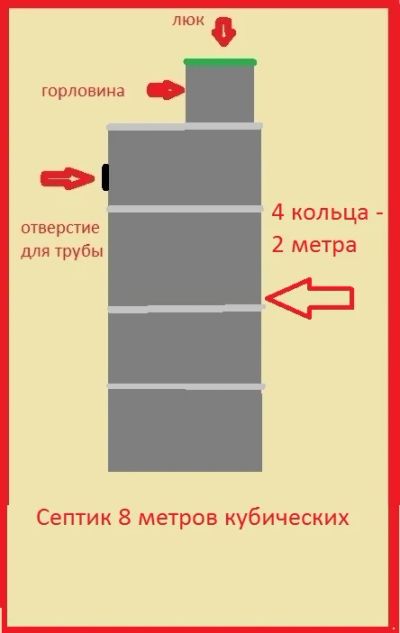 люк

горловина

отверстие для трубы

4 кольца - 2 метра

Септик 8 метров кубических